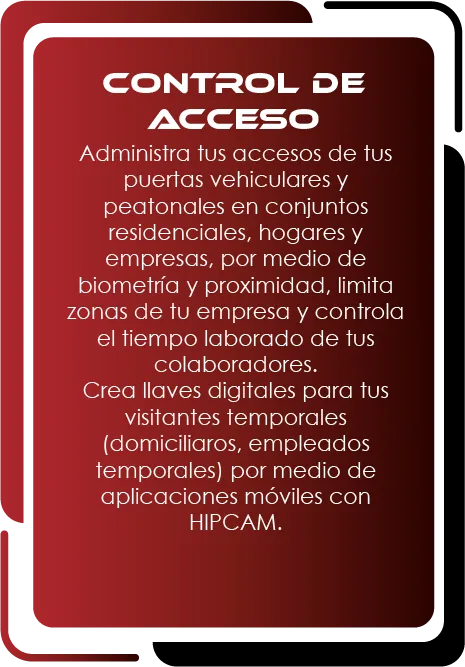 CONTROL DE ACCESO

Administra tus accesos de tus puertas vehiculares y peatonales en conjuntos residenciales, hogares y empresas, por medio de biometría y proximidad, limita zonas de tu empresa y controla el tiempo laborado de tus colaboradores.

Crea llaves digitales para tus visitantes temporales (domiciliaros, empleados temporales) por medio de aplicaciones móviles con HIPCAM.